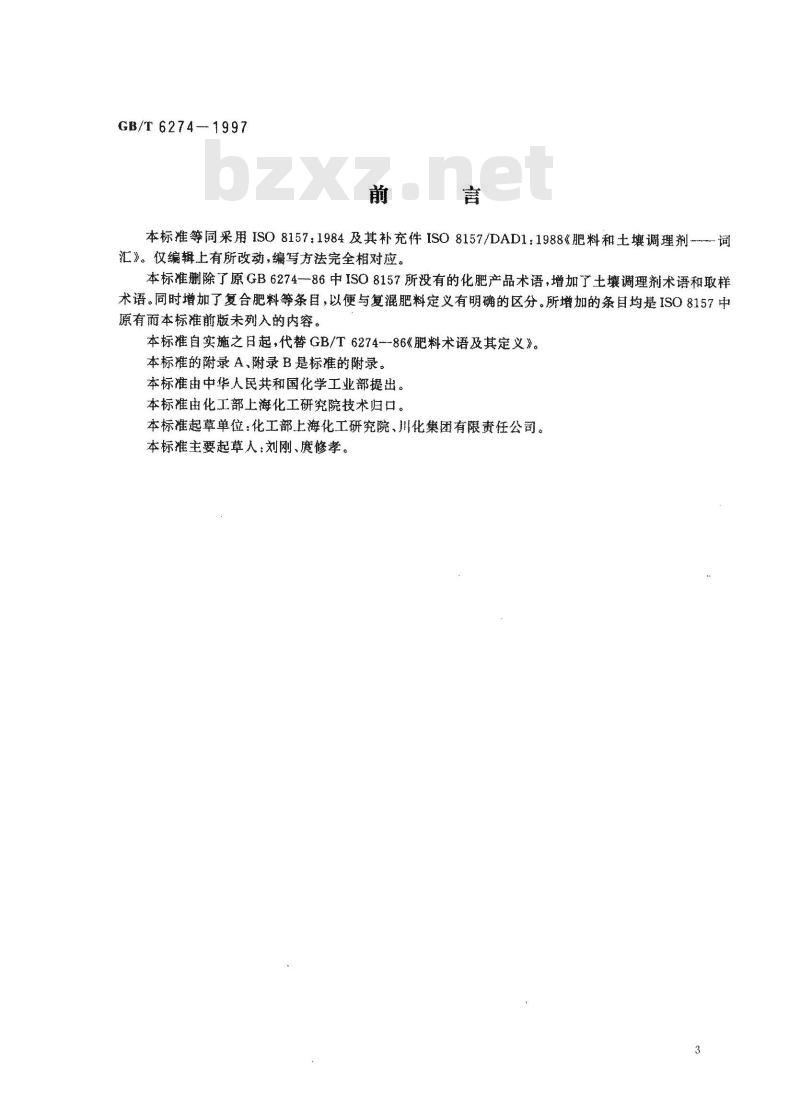 GB/T 6274—1997

bzxz.net

前　言

本标准等同采用 ISO 8157:1984 及其补充件 ISO 8157/DAD1:1988《肥料和土壤调理剂——词汇》。仅编辑上有所改动，编写方法完全相对应。

本标准删除了原 GB 6274—86 中 ISO 8157 所没有的化肥产品术语，增加了土壤调理剂术语和取样术语。同时增加了复合肥料等条目，以便与复混肥料定义有明确的区分。所增加的条目均是 ISO 8157 中原有而本标准前版未列入的内容。

本标准自实施之日起，代替 GB/T 6274—86《肥料术语及其定义》。

本标准的附录 A、附录 B 是标准的附录。

本标准由中华人民共和国化学工业部提出。

本标准由化工部上海化工研究院技术归口。

本标准起草单位：化工部上海化工研究院、川化集团有限责任公司。

本标准主要起草人：刘刚、庹修孝。

3